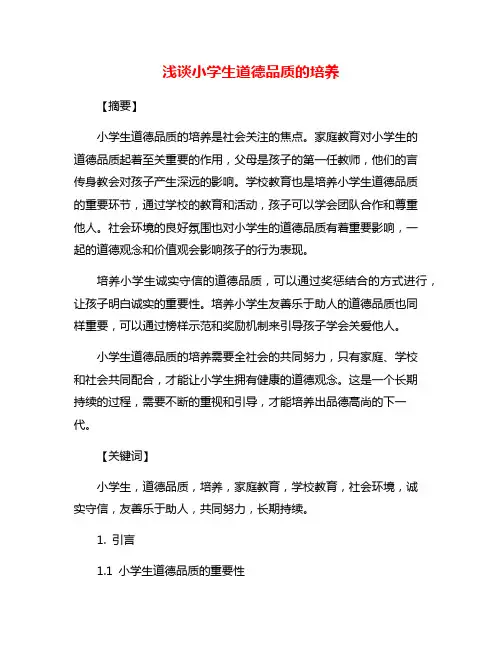 浅谈小学生道德品质的培养

【摘要】

小学生道德品质的培养是社会关注的焦点。家庭教育对小学生的道德品质起着至关重要的作用，父母是孩子的第一任教师，他们的言传身教会对孩子产生深远的影响。学校教育也是培养小学生道德品质的重要环节，通过学校的教育和活动，孩子可以学会团队合作和尊重他人。社会环境的良好氛围也对小学生的道德品质有着重要影响，一起的道德观念和价值观会影响孩子的行为表现。

培养小学生诚实守信的道德品质，可以通过奖惩结合的方式进行，让孩子明白诚实的重要性。培养小学生友善乐于助人的道德品质也同样重要，可以通过榜样示范和奖励机制来引导孩子学会关爱他人。

小学生道德品质的培养需要全社会的共同努力，只有家庭、学校和社会共同配合，才能让小学生拥有健康的道德观念。这是一个长期持续的过程，需要不断的重视和引导，才能培养出品德高尚的下一代。

【关键词】

小学生，道德品质，培养，家庭教育，学校教育，社会环境，诚实守信，友善乐于助人，共同努力，长期持续。

1. 引言

1.1 小学生道德品质的重要性